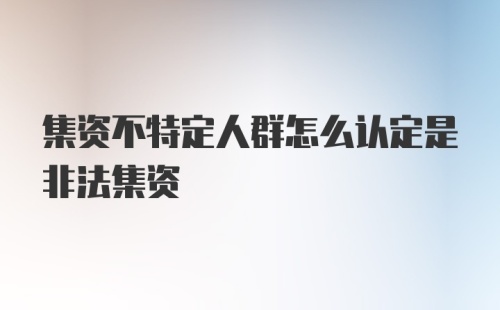 集资不特定人群怎么认定是非法集资